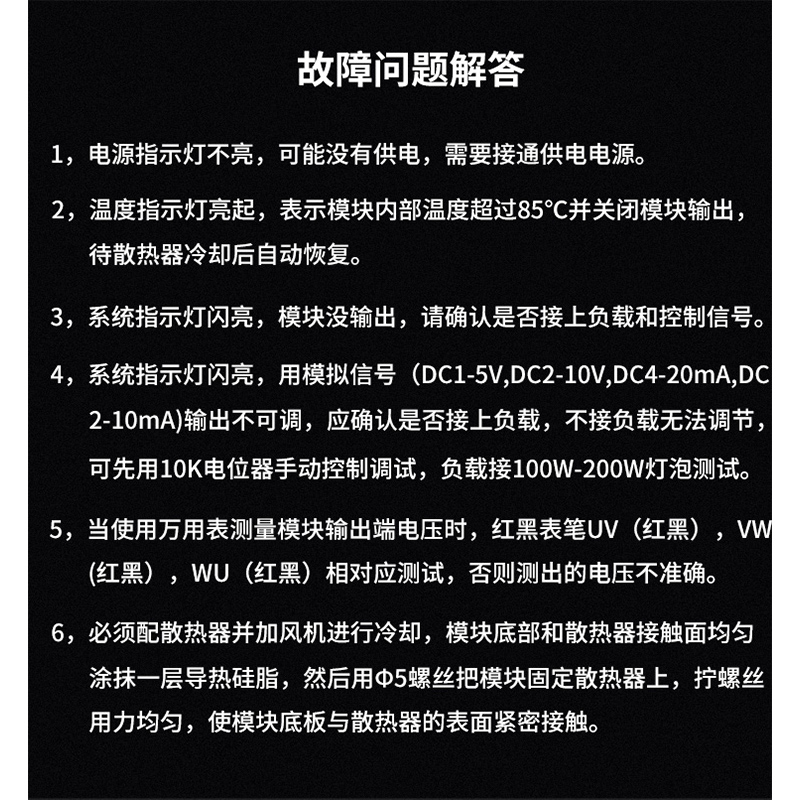 故障问题解答

1，电源指示灯不亮，可能没有供电，需要接通供电电源。

2，温度指示灯亮起，表示模块内部温度超过85°C并关闭模块输出，待散热器冷却后自动恢复。

3，系统指示灯闪亮，模块没输出，请确认是否接上负载和控制信号。

4，系统指示灯闪亮，用模拟信号（DC1-5V,DC2-10V,DC4-20mA,DC2-10mA)输出不可调，应确认是否接上负载，不接负载无法调节，可先用10K电位器手动控制调试，负载接100W-200W灯泡测试。

5，当使用万用表测量模块输出端电压时，红黑表笔UV（红黑），VW(红黑)，WU（红黑）相对应测试，否则测出的电压不准确。

6，必须配散热器并加风机进行冷却，模块底部和散热器接触面均匀涂抹一层导热硅脂，然后用Φ5螺丝把模块固定散热器上，拧螺丝用力均匀，使模块底板与散热器的表面紧密接触。